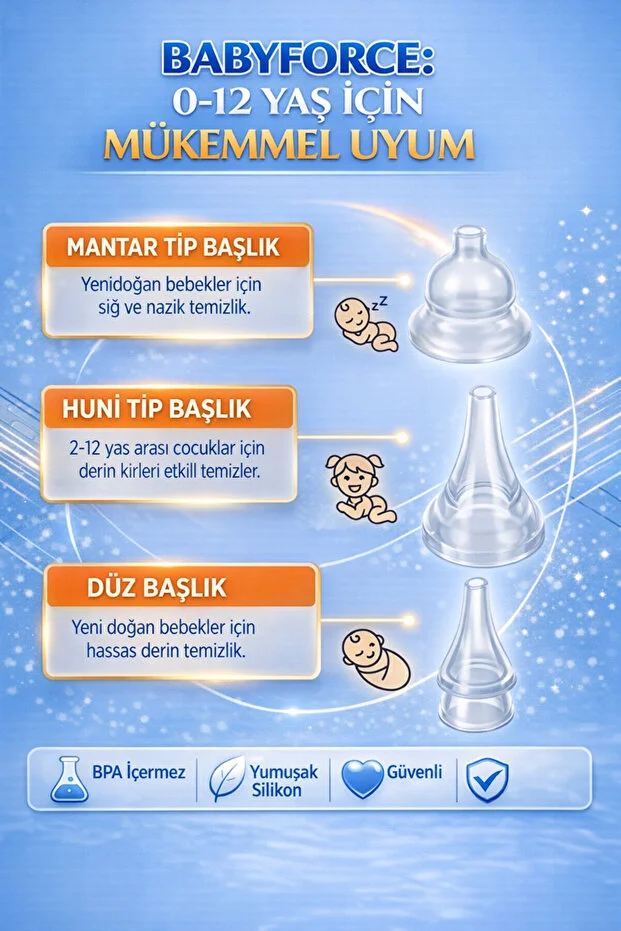 BABYFORCE:
0-12 YAŞ İÇİN
MÜKEMMEL UYUM

MANTAR TİP BAŞLIK
Yenidoğan bebekler için sığ ve nazik temizlik.

zz

HUNİ TİP BAŞLIK
2-12 yas arası cocuklar için derin kirleri etkill temizler.

DÜZ BAŞLIK
Yeni doğan bebekler için hassas derin temizlik.

BPA İçermez
Yumuşak Silikon
Güvenli